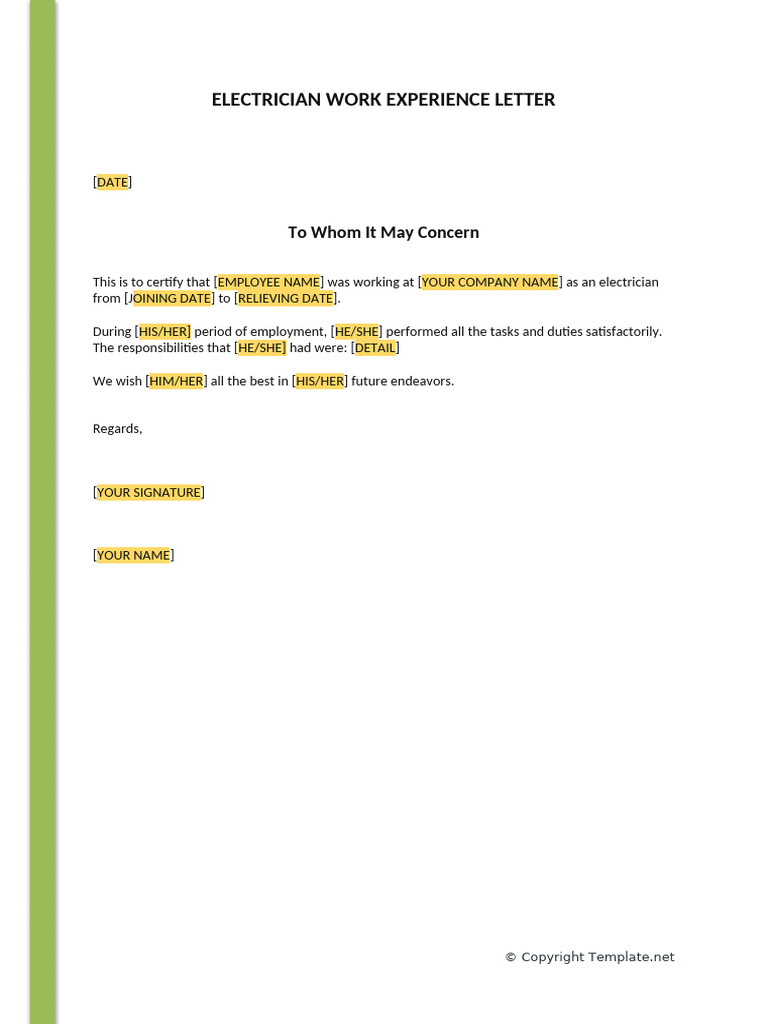 ELECTRICIAN WORK EXPERIENCE LETTER

[DATE]

To Whom It May Concern

This is to certify that [EMPLOYEE NAME] was working at [YOUR COMPANY NAME] as an electrician from [JOINING DATE] to [RELIEVING DATE].

During [HIS/HER] period of employment, [HE/SHE] performed all the tasks and duties satisfactorily. The responsibilities that [HE/SHE] had were: [DETAIL]

We wish [HIM/HER] all the best in [HIS/HER] future endeavors.

Regards,

[YOUR SIGNATURE]

[YOUR NAME]

© Copyright Template.net